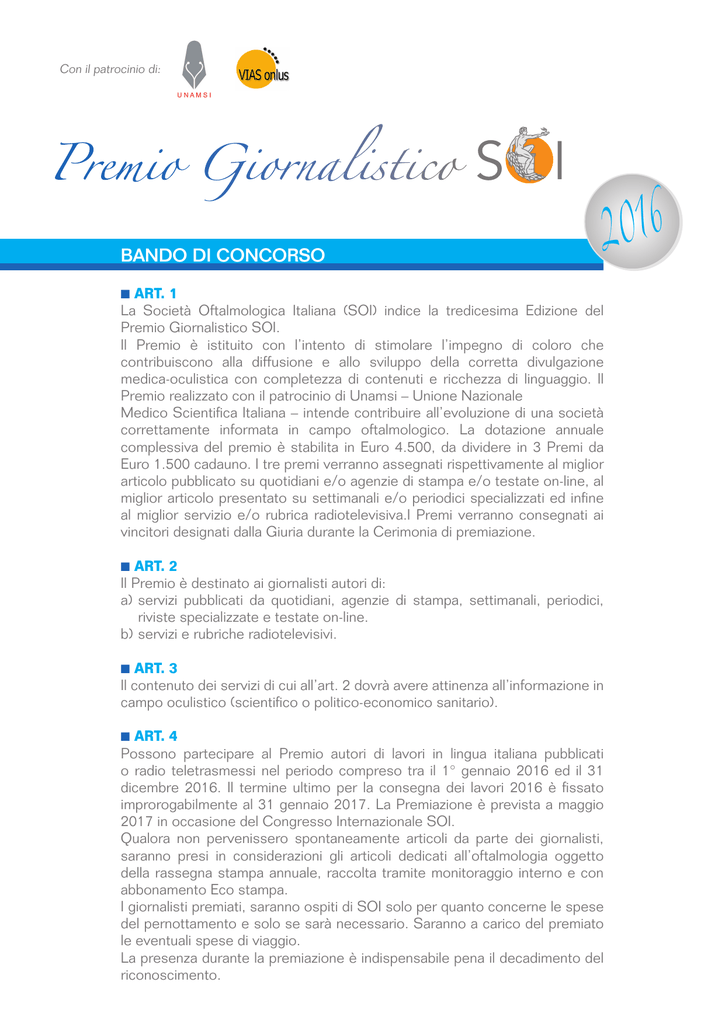 Con il patrocinio di:

UNAMSI

VIAS onlus

Premio Giornalistico SOI

2016

BANDO DI CONCORSO

■ ART. 1
La Società Oftalmologica Italiana (SOI) indice la tredicesima Edizione del Premio Giornalistico SOI.
Il Premio è istituito con l'intento di stimolare l'impegno di coloro che contribuiscono alla diffusione e allo sviluppo della corretta divulgazione medica-oculistica con completezza di contenuti e ricchezza di linguaggio. Il Premio realizzato con il patrocinio di Unamsi – Unione Nazionale
Medico Scientifica Italiana – intende contribuire all'evoluzione di una società correttamente informata in campo oftalmologico. La dotazione annuale complessiva del premio è stabilita in Euro 4.500, da dividere in 3 Premi da Euro 1.500 cadauno. I tre premi verranno assegnati rispettivamente al miglior articolo pubblicato su quotidiani e/o agenzie di stampa e/o testate on-line, al miglior articolo presentato su settimanali e/o periodici specializzati ed infine al miglior servizio e/o rubrica radiotelevisiva.I Premi verranno consegnati ai vincitori designati dalla Giuria durante la Cerimonia di premiazione.

■ ART. 2
Il Premio è destinato ai giornalisti autori di:
a) servizi pubblicati da quotidiani, agenzie di stampa, settimanali, periodici, riviste specializzate e testate on-line.
b) servizi e rubriche radiotelevisivi.

■ ART. 3
Il contenuto dei servizi di cui all'art. 2 dovrà avere attinenza all'informazione in campo oculistico (scientifico o politico-economico sanitario).

■ ART. 4
Possono partecipare al Premio autori di lavori in lingua italiana pubblicati o radio teletrasmessi nel periodo compreso tra il 1° gennaio 2016 ed il 31 dicembre 2016. Il termine ultimo per la consegna dei lavori 2016 è fissato improrogabilmente al 31 gennaio 2017. La Premiazione è prevista a maggio 2017 in occasione del Congresso Internazionale SOI.
Qualora non pervenissero spontaneamente articoli da parte dei giornalisti, saranno presi in considerazioni gli articoli dedicati all'oftalmologia oggetto della rassegna stampa annuale, raccolta tramite monitoraggio interno e con abbonamento Eco stampa.
I giornalisti premiati, saranno ospiti di SOI solo per quanto concerne le spese del pernottamento e solo se sarà necessario. Saranno a carico del premiato le eventuali spese di viaggio.
La presenza durante la premiazione è indispensabile pena il decadimento del riconoscimento.